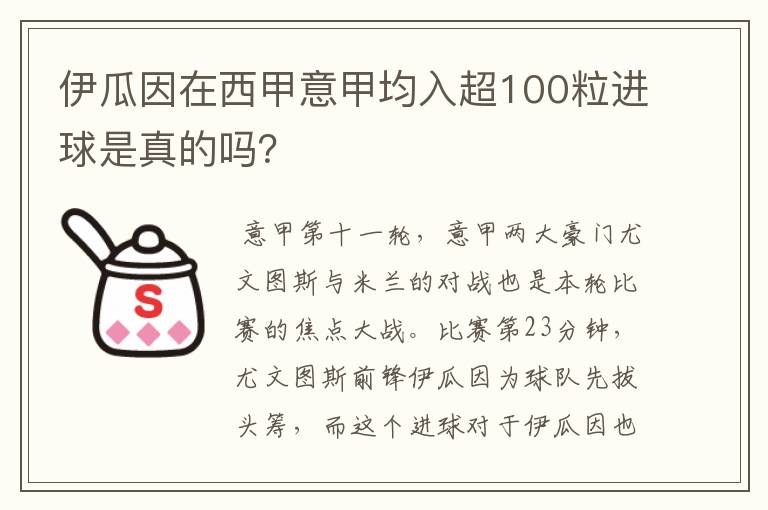 伊瓜因在西甲意甲均入超100粒进球是真的吗?

S

意甲第十一轮，意甲两大豪门尤文图斯与米兰的对战也是本轮比赛的焦点大战。比赛第23分钟，尤文图斯前锋伊瓜因为球队先拔头筹，而这个进球对于伊瓜因也